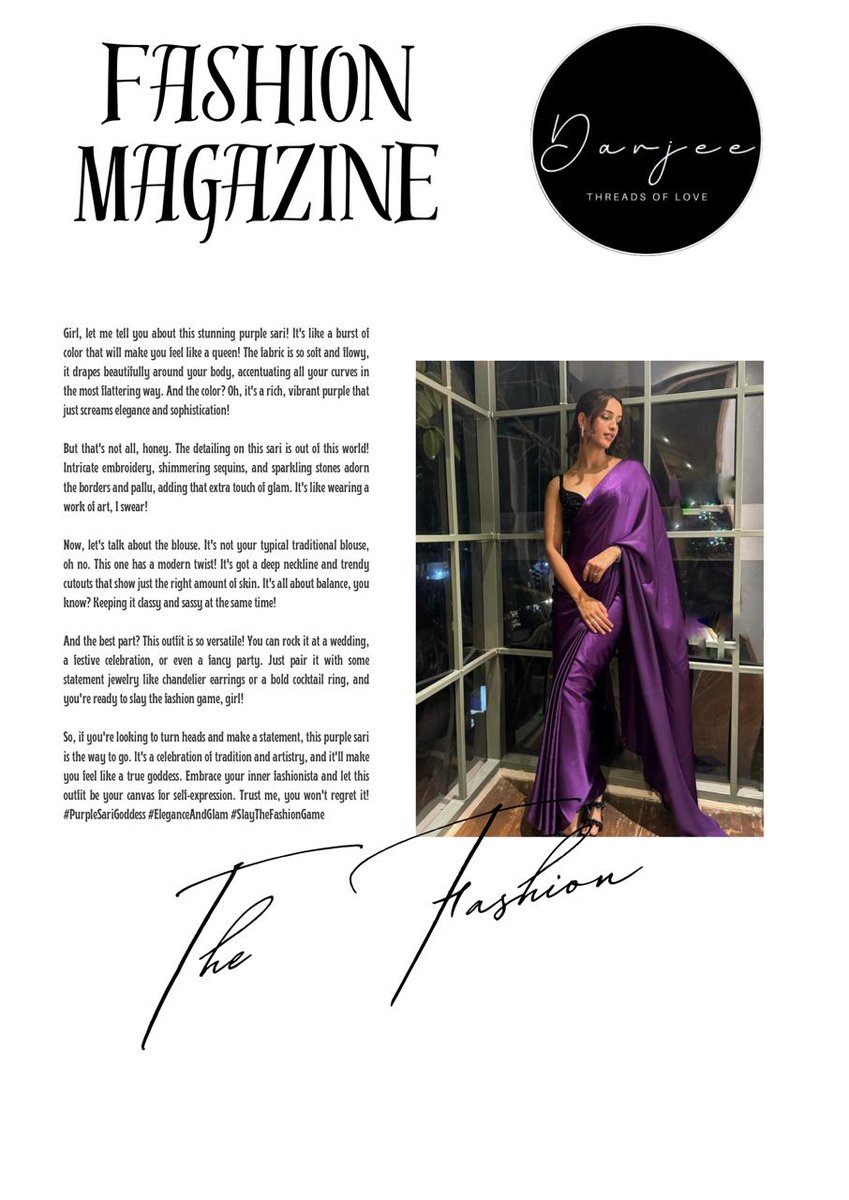 FASHION MAGAZINE

Darjee
THREADS OF LOVE

Girl, let me tell you about this stunning purple sari! It's like a burst of color that will make you feel like a queen! The fabric is so soft and flowy, it drapes beautifully around your body, accentuating all your curves in the most flattering way. And the color? Oh, it's a rich, vibrant purple that just screams elegance and sophistication!

But that's not all, honey. The detailing on this sari is out of this world! Intricate embroidery, shimmering sequins, and sparkling stones adorn the borders and pallu, adding that extra touch of glam. It's like wearing a work of art, I swear!

Now, let's talk about the blouse. It's not your typical traditional blouse, oh no. This one has a modern twist! It's got a deep neckline and trendy cutouts that show just the right amount of skin. It's all about balance, you know? Keeping it classy and sassy at the same time!

And the best part? This outfit is so versatile! You can rock it at a wedding, a festive celebration, or even a fancy party. Just pair it with some statement jewelry like chandelier earrings or a bold cocktail ring, and you're ready to slay the fashion game, girl!

So, if you're looking to turn heads and make a statement, this purple sari is the way to go. It's a celebration of tradition and artistry, and it'll make you feel like a true goddess. Embrace your inner fashionista and let this outfit be your canvas for self-expression. Trust me, you won't regret it! #PurpleSariGoddess #EleganceAndGlam #SlayTheFashionGame

The Fashion